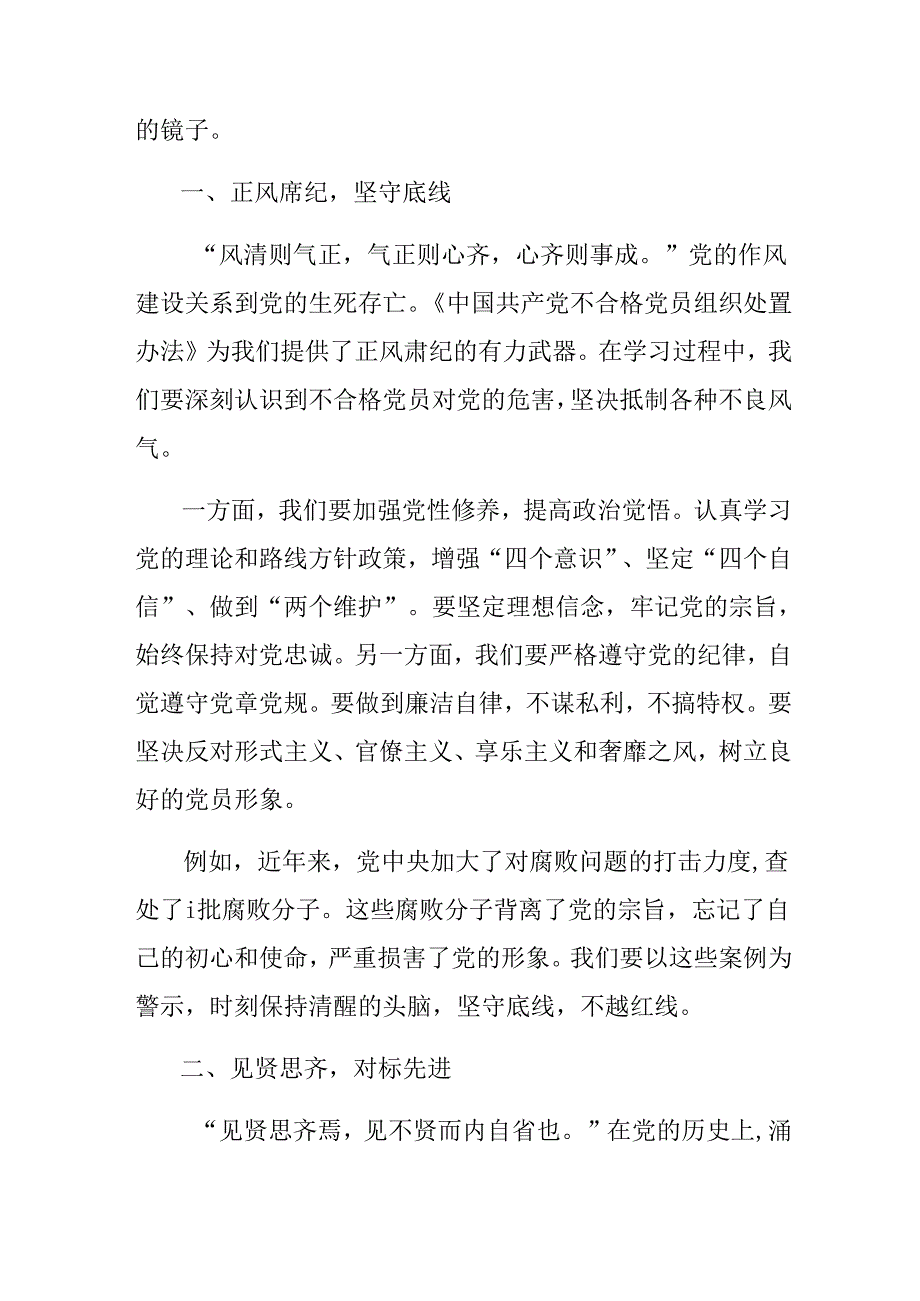 的镜子。

一、正风席纪，坚守底线

“风清则气正，气正则心齐，心齐则事成。”党的作风建设关系到党的生死存亡。《中国共产党不合格党员组织处置办法》为我们提供了正风肃纪的有力武器。在学习过程中，我们要深刻认识到不合格党员对党的危害，坚决抵制各种不良风气。

一方面，我们要加强党性修养，提高政治觉悟。认真学习党的理论和路线方针政策，增强“四个意识”、坚定“四个自信”、做到“两个维护”。要坚定理想信念，牢记党的宗旨，始终保持对党忠诚。另一方面，我们要严格遵守党的纪律，自觉遵守党章党规。要做到廉洁自律，不谋私利，不搞特权。要坚决反对形式主义、官僚主义、享乐主义和奢靡之风，树立良好的党员形象。

例如，近年来，党中央加大了对腐败问题的打击力度，查处了i批腐败分子。这些腐败分子背离了党的宗旨，忘记了自己的初心和使命，严重损害了党的形象。我们要以这些案例为警示，时刻保持清醒的头脑，坚守底线，不越红线。

二、见贤思齐，对标先进

“见贤思齐焉，见不贤而内自省也。”在党的历史上，涌